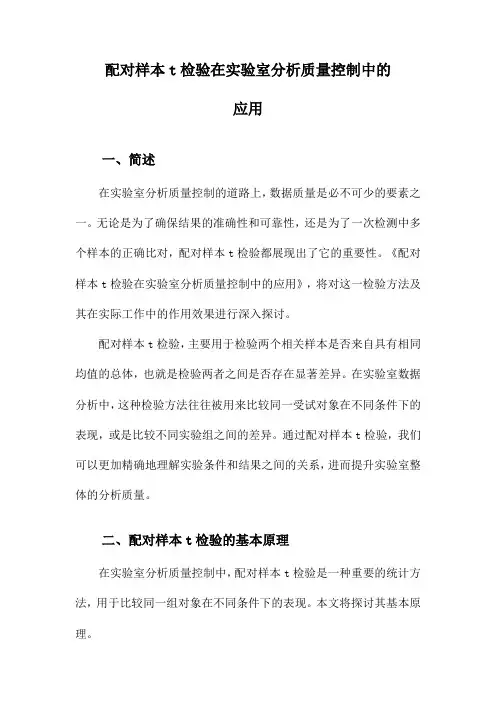 配对样本 t 检验在实验室分析质量控制中的应用

一、简述

在实验室分析质量控制的道路上，数据质量是必不可少的要素之一。无论是为了确保结果的准确性和可靠性，还是为了一次检测中多个样本的正确比对，配对样本 t 检验都展现出了它的重要性。《配对样本 t 检验在实验室分析质量控制中的应用》，将对这一检验方法及其在实际工作中的作用效果进行深入探讨。

配对样本 t 检验，主要用于检验两个相关样本是否来自具有相同均值的总体，也就是检验两者之间是否存在显著差异。在实验室数据分析中，这种检验方法往往被用来比较同一受试对象在不同条件下的表现，或是比较不同实验组之间的差异。通过配对样本 t 检验，我们可以更加精确地理解实验条件和结果之间的关系，进而提升实验室整体的分析质量。

二、配对样本 t 检验的基本原理

在实验室分析质量控制中，配对样本 t 检验是一种重要的统计方法，用于比较同一组对象在不同条件下的表现。本文将探讨其基本原理。